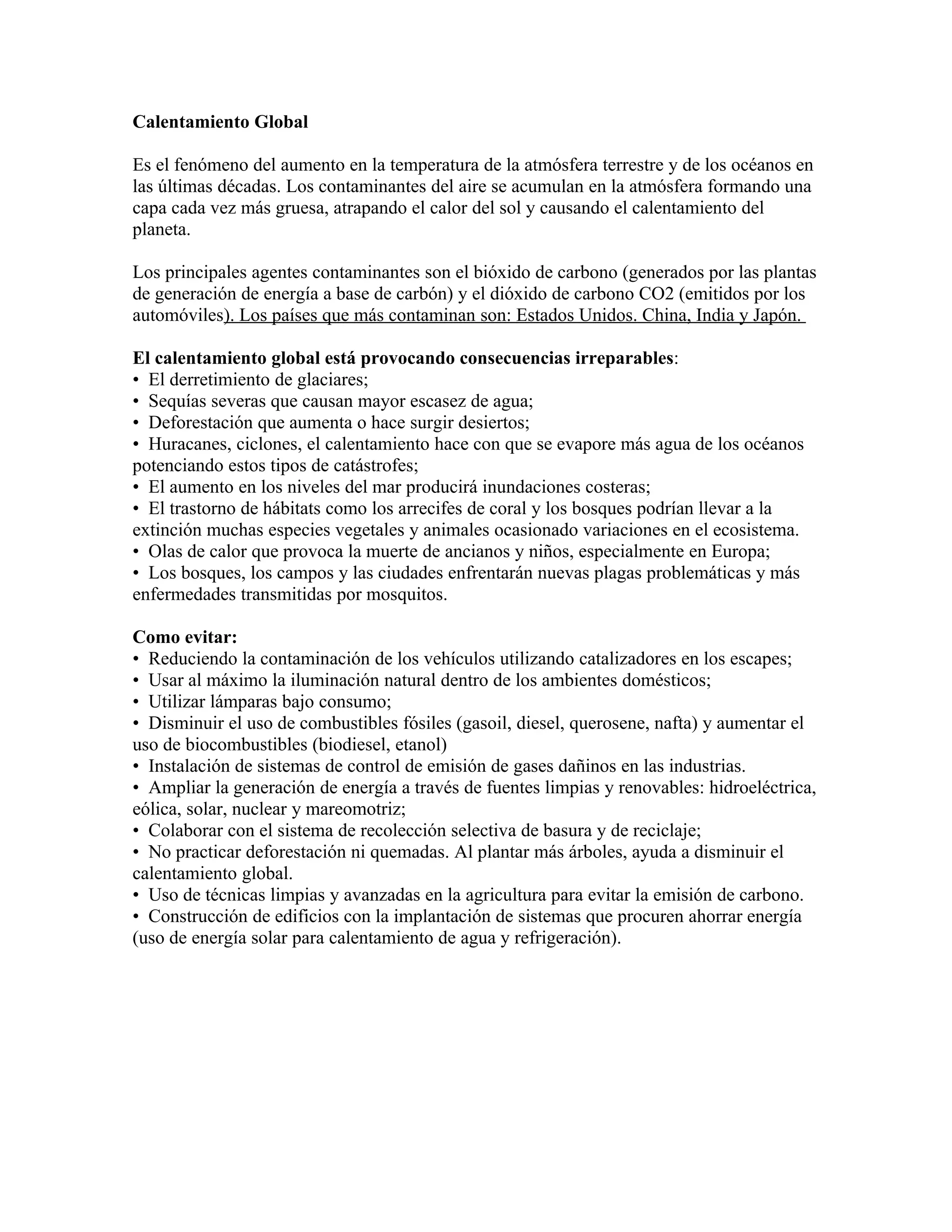 Calentamiento Global

Es el fenómeno del aumento en la temperatura de la atmósfera terrestre y de los océanos en las últimas décadas. Los contaminantes del aire se acumulan en la atmósfera formando una capa cada vez más gruesa, atrapando el calor del sol y causando el calentamiento del planeta.

Los principales agentes contaminantes son el bióxido de carbono (generados por las plantas de generación de energía a base de carbón) y el dióxido de carbono CO2 (emitidos por los automóviles). Los países que más contaminan son: Estados Unidos. China, India y Japón.

El calentamiento global está provocando consecuencias irreparables:
• El derretimiento de glaciares;
• Sequías severas que causan mayor escasez de agua;
• Deforestación que aumenta o hace surgir desiertos;
• Huracanes, ciclones, el calentamiento hace con que se evapore más agua de los océanos potenciando estos tipos de catástrofes;
• El aumento en los niveles del mar producirá inundaciones costeras;
• El trastorno de hábitats como los arrecifes de coral y los bosques podrían llevar a la extinción muchas especies vegetales y animales ocasionado variaciones en el ecosistema.
• Olas de calor que provoca la muerte de ancianos y niños, especialmente en Europa;
• Los bosques, los campos y las ciudades enfrentarán nuevas plagas problemáticas y más enfermedades transmitidas por mosquitos.

Como evitar:
• Reduciendo la contaminación de los vehículos utilizando catalizadores en los escapes;
• Usar al máximo la iluminación natural dentro de los ambientes domésticos;
• Utilizar lámparas bajo consumo;
• Disminuir el uso de combustibles fósiles (gasoil, diesel, querosene, nafta) y aumentar el uso de biocombustibles (biodiesel, etanol)
• Instalación de sistemas de control de emisión de gases dañinos en las industrias.
• Ampliar la generación de energía a través de fuentes limpias y renovables: hidroeléctrica, eólica, solar, nuclear y mareomotriz;
• Colaborar con el sistema de recolección selectiva de basura y de reciclaje;
• No practicar deforestación ni quemadas. Al plantar más árboles, ayuda a disminuir el calentamiento global.
• Uso de técnicas limpias y avanzadas en la agricultura para evitar la emisión de carbono.
• Construcción de edificios con la implantación de sistemas que procuren ahorrar energía (uso de energía solar para calentamiento de agua y refrigeración).